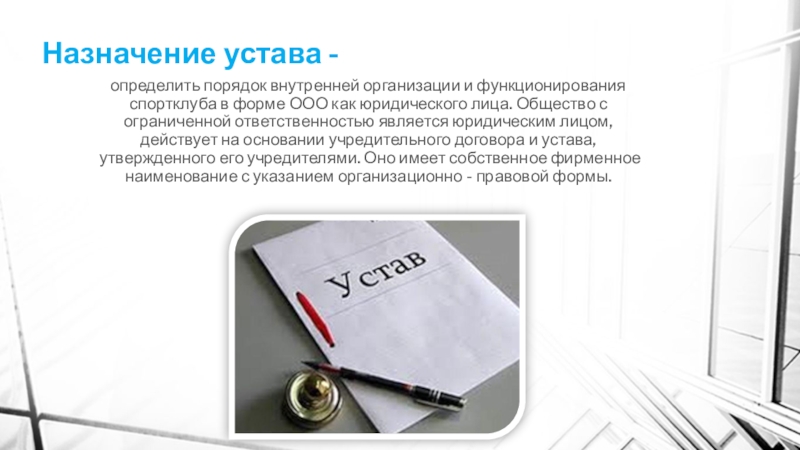 Назначение устава -

определить порядок внутренней организации и функционирования спортклуба в форме ООО как юридического лица. Общество с ограниченной ответственностью является юридическим лицом, действует на основании учредительного договора и устава, утвержденного его учредителями. Оно имеет собственное фирменное наименование с указанием организационно - правовой формы.

Устав